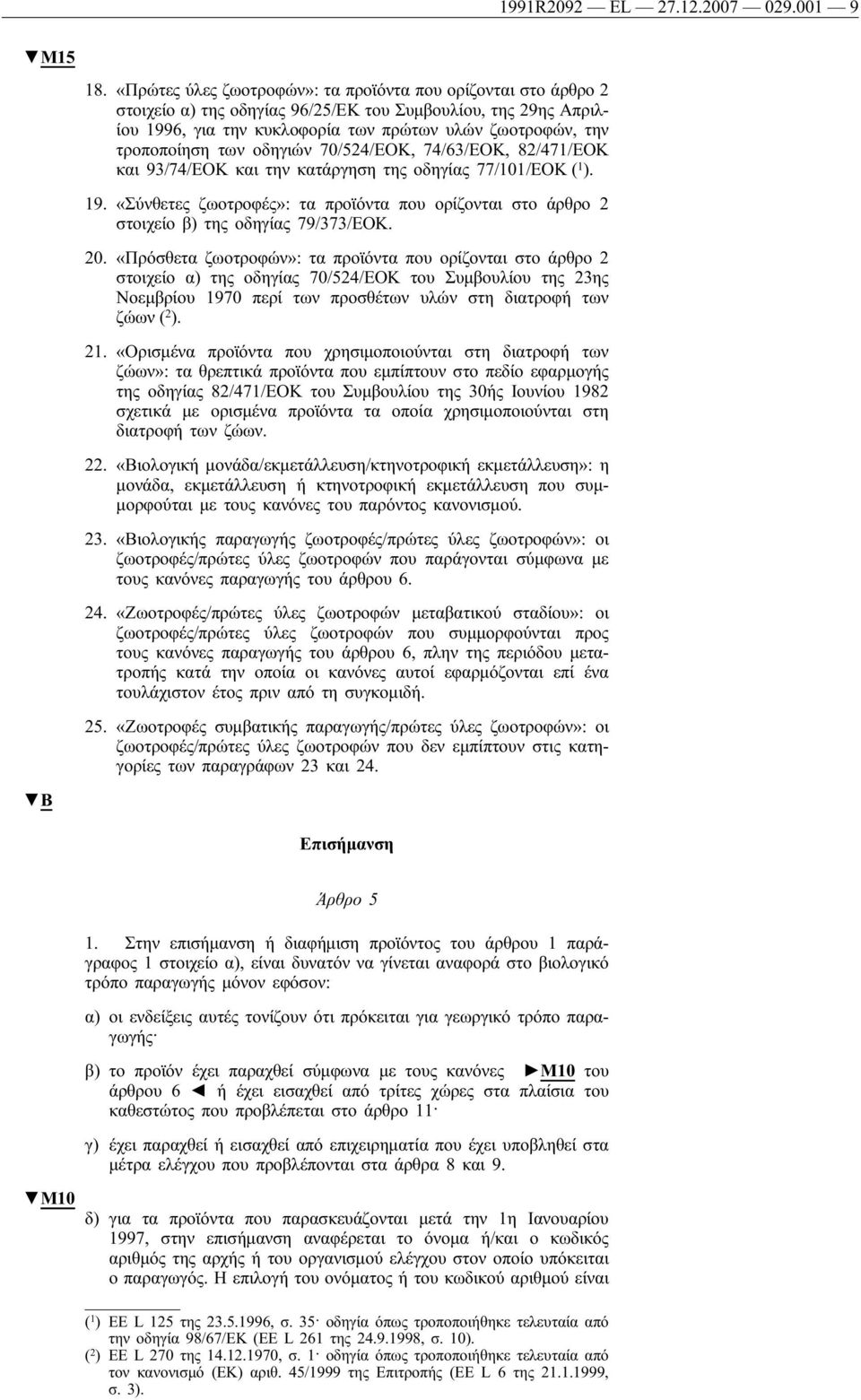 1991R2092 — EL — 27.12.2007 — 029.001 — 9

▼M15

18. «Πρώτες ύλες ζωοτροφών»: τα προϊόντα που ορίζονται στο άρθρο 2 στοιχείο α) της οδηγίας 96/25/ΕΚ του Συμβουλίου, της 29ης Απριλίου 1996, για την κυκλοφορία των πρώτων υλών ζωοτροφών, την τροποποίηση των οδηγιών 70/524/ΕΟΚ, 74/63/ΕΟΚ, 82/471/ΕΟΚ και 93/74/ΕΟΚ και την κατάργηση της οδηγίας 77/101/ΕΟΚ ($^1$).

19. «Σύνθετες ζωοτροφές»: τα προϊόντα που ορίζονται στο άρθρο 2 στοιχείο β) της οδηγίας 79/373/ΕΟΚ.

20. «Πρόσθετα ζωοτροφών»: τα προϊόντα που ορίζονται στο άρθρο 2 στοιχείο α) της οδηγίας 70/524/ΕΟΚ του Συμβουλίου της 23ης Νοεμβρίου 1970 περί των προσθέτων υλών στη διατροφή των ζώων ($^2$).

21. «Ορισμένα προϊόντα που χρησιμοποιούνται στη διατροφή των ζώων»: τα θρεπτικά προϊόντα που εμπίπτουν στο πεδίο εφαρμογής της οδηγίας 82/471/ΕΟΚ του Συμβουλίου της 30ής Ιουνίου 1982 σχετικά με ορισμένα προϊόντα τα οποία χρησιμοποιούνται στη διατροφή των ζώων.

22. «Βιολογική μονάδα/εκμετάλλευση/κτηνοτροφική εκμετάλλευση»: η μονάδα, εκμετάλλευση ή κτηνοτροφική εκμετάλλευση που συμμορφούται με τους κανόνες του παρόντος κανονισμού.

23. «Βιολογικής παραγωγής ζωοτροφές/πρώτες ύλες ζωοτροφών»: οι ζωοτροφές/πρώτες ύλες ζωοτροφών που παράγονται σύμφωνα με τους κανόνες παραγωγής του άρθρου 6.

24. «Ζωοτροφές/πρώτες ύλες ζωοτροφών μεταβατικού σταδίου»: οι ζωοτροφές/πρώτες ύλες ζωοτροφών που συμμορφούνται προς τους κανόνες παραγωγής του άρθρου 6, πλην της περιόδου μετατροπής κατά την οποία οι κανόνες αυτοί εφαρμόζονται επί ένα τουλάχιστον έτος πριν από τη συγκομιδή.

25. «Ζωοτροφές συμβατικής παραγωγής/πρώτες ύλες ζωοτροφών»: οι ζωοτροφές/πρώτες ύλες ζωοτροφών που δεν εμπίπτουν στις κατηγορίες των παραγράφων 23 και 24.

▼B

Επισήμανση

Άρθρο 5

1. Στην επισήμανση ή διαφήμιση προϊόντος του άρθρου 1 παράγραφος 1 στοιχείο α), είναι δυνατόν να γίνεται αναφορά στο βιολογικό τρόπο παραγωγής μόνον εφόσον:

α) οι ενδείξεις αυτές τονίζουν ότι πρόκειται για γεωργικό τρόπο παραγωγής·

β) το προϊόν έχει παραχθεί σύμφωνα με τους κανόνες ►M10 του άρθρου 6 ◄ ή έχει εισαχθεί από τρίτες χώρες στα πλαίσια του καθεστώτος που προβλέπεται στο άρθρο 11·

γ) έχει παραχθεί ή εισαχθεί από επιχειρηματία που έχει υποβληθεί στα μέτρα ελέγχου που προβλέπονται στα άρθρα 8 και 9.

▼M10

δ) για τα προϊόντα που παρασκευάζονται μετά την 1η Ιανουαρίου 1997, στην επισήμανση αναφέρεται το όνομα ή/και ο κωδικός αριθμός της αρχής ή του οργανισμού ελέγχου στον οποίο υπόκειται ο παραγωγός. Η επιλογή του ονόματος ή του κωδικού αριθμού είναι

($^1$) ΕΕ L 125 της 23.5.1996, σ. 35· οδηγία όπως τροποποιήθηκε τελευταία από την οδηγία 98/67/ΕΚ (ΕΕ L 261 της 24.9.1998, σ. 10).
($^2$) ΕΕ L 270 της 14.12.1970, σ. 1· οδηγία όπως τροποποιήθηκε τελευταία από τον κανονισμό (ΕΚ) αριθ. 45/1999 της Επιτροπής (ΕΕ L 6 της 21.1.1999, σ. 3).